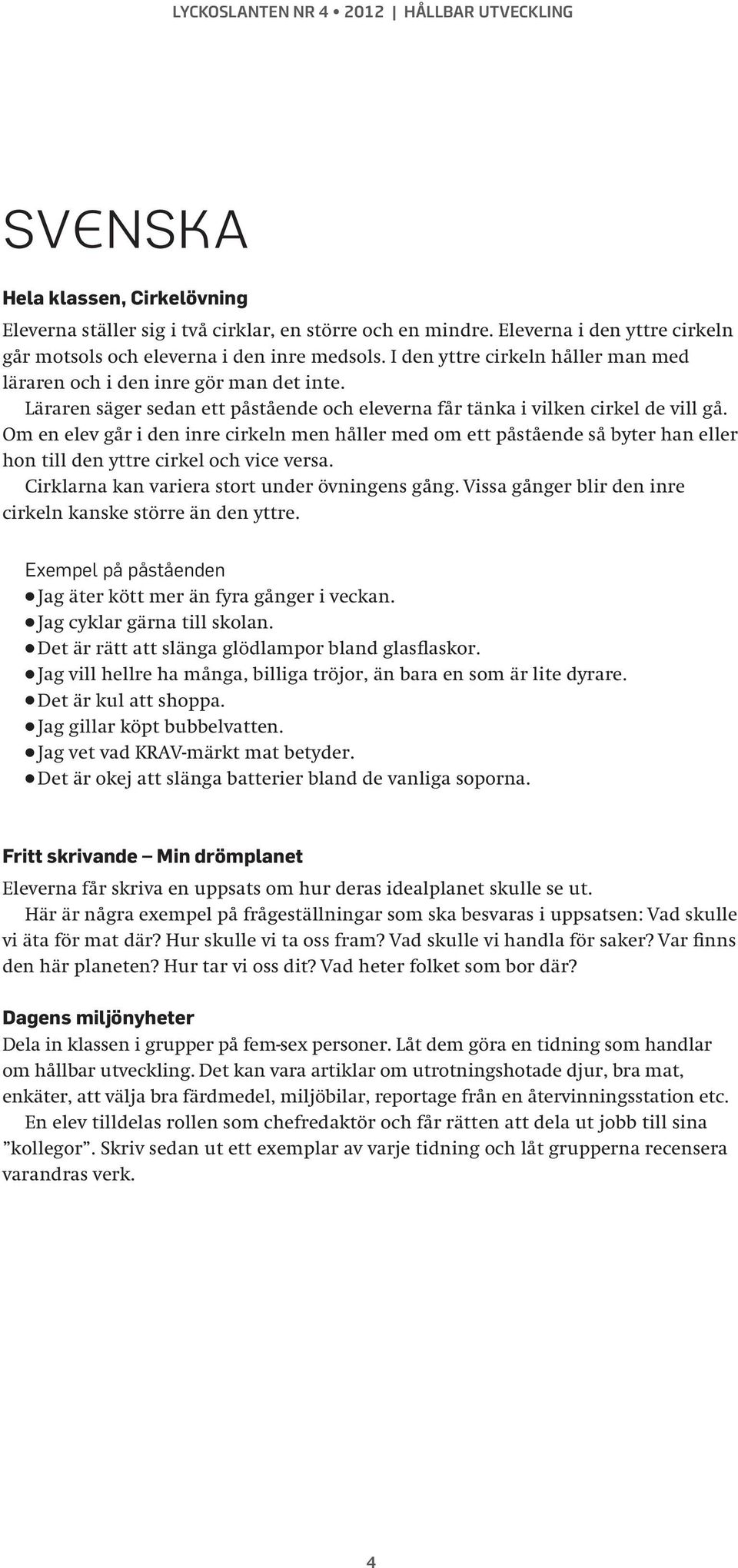 LYCKOSLANTEN NR 4 • 2012 | HÅLLBAR UTVECKLING

SVENSKA

Hela klassen, Cirkelövning

Eleverna ställer sig i två cirklar, en större och en mindre. Eleverna i den yttre cirkeln går motsols och eleverna i den inre medsols. I den yttre cirkeln håller man med läraren och i den inre gör man det inte.

Läraren säger sedan ett påstående och eleverna får tänka i vilken cirkel de vill gå. Om en elev går i den inre cirkeln men håller med om ett påstående så byter han eller hon till den yttre cirkel och vice versa.

Cirklarna kan variera stort under övningens gång. Vissa gånger blir den inre cirkeln kanske större än den yttre.

Exempel på påståenden

● Jag äter kött mer än fyra gånger i veckan.
● Jag cyklar gärna till skolan.
● Det är rätt att slänga glödlampor bland glasflaskor.
● Jag vill hellre ha många, billiga tröjor, än bara en som är lite dyrare.
● Det är kul att shoppa.
● Jag gillar köpt bubbelvatten.
● Jag vet vad KRAV-märkt mat betyder.
● Det är okej att slänga batterier bland de vanliga soporna.

Fritt skrivande – Min drömplanet

Eleverna får skriva en uppsats om hur deras idealplanet skulle se ut.

Här är några exempel på frågeställningar som ska besvaras i uppsatsen: Vad skulle vi äta för mat där? Hur skulle vi ta oss fram? Vad skulle vi handla för saker? Var finns den här planeten? Hur tar vi oss dit? Vad heter folket som bor där?

Dagens miljönyheter

Dela in klassen i grupper på fem-sex personer. Låt dem göra en tidning som handlar om hållbar utveckling. Det kan vara artiklar om utrotningshotade djur, bra mat, enkäter, att välja bra färdmedel, miljöbilar, reportage från en återvinningsstation etc.

En elev tilldelas rollen som chefredaktör och får rätten att dela ut jobb till sina ”kollegor”. Skriv sedan ut ett exemplar av varje tidning och låt grupperna recensera varandras verk.

4